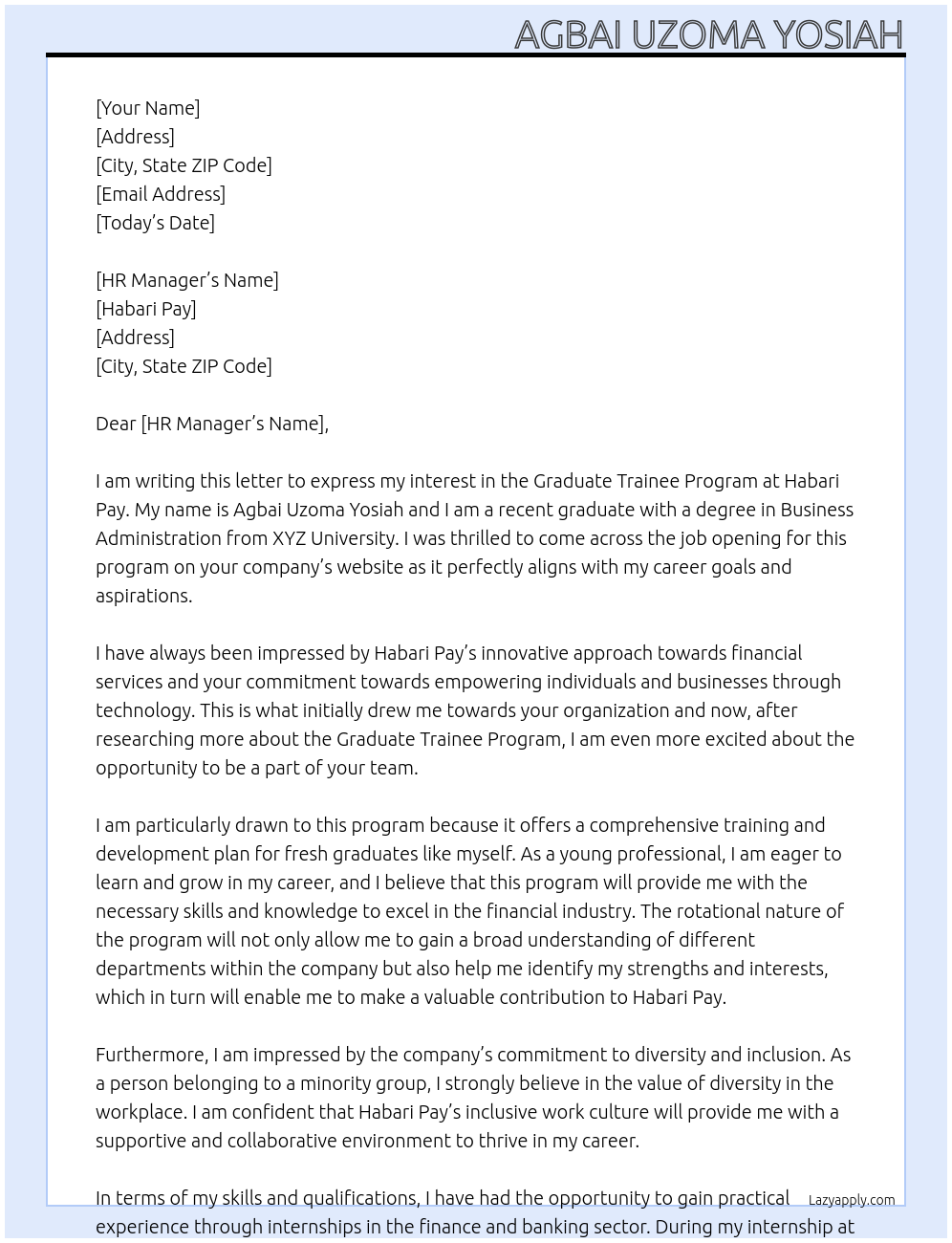 AGBAI UZOMA YOSIAH

[Your Name]
[Address]
[City, State ZIP Code]
[Email Address]
[Today's Date]

[HR Manager's Name]
[Habari Pay]
[Address]
[City, State ZIP Code]

Dear [HR Manager's Name],

I am writing this letter to express my interest in the Graduate Trainee Program at Habari Pay. My name is Agbai Uzoma Yosiah and I am a recent graduate with a degree in Business Administration from XYZ University. I was thrilled to come across the job opening for this program on your company's website as it perfectly aligns with my career goals and aspirations.

I have always been impressed by Habari Pay's innovative approach towards financial services and your commitment towards empowering individuals and businesses through technology. This is what initially drew me towards your organization and now, after researching more about the Graduate Trainee Program, I am even more excited about the opportunity to be a part of your team.

I am particularly drawn to this program because it offers a comprehensive training and development plan for fresh graduates like myself. As a young professional, I am eager to learn and grow in my career, and I believe that this program will provide me with the necessary skills and knowledge to excel in the financial industry. The rotational nature of the program will not only allow me to gain a broad understanding of different departments within the company but also help me identify my strengths and interests, which in turn will enable me to make a valuable contribution to Habari Pay.

Furthermore, I am impressed by the company's commitment to diversity and inclusion. As a person belonging to a minority group, I strongly believe in the value of diversity in the workplace. I am confident that Habari Pay's inclusive work culture will provide me with a supportive and collaborative environment to thrive in my career.

In terms of my skills and qualifications, I have had the opportunity to gain practical experience through internships in the finance and banking sector. During my internship at

Lazyapply.com